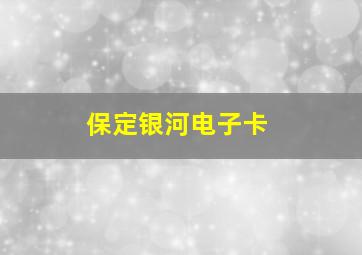 保定银河电子卡